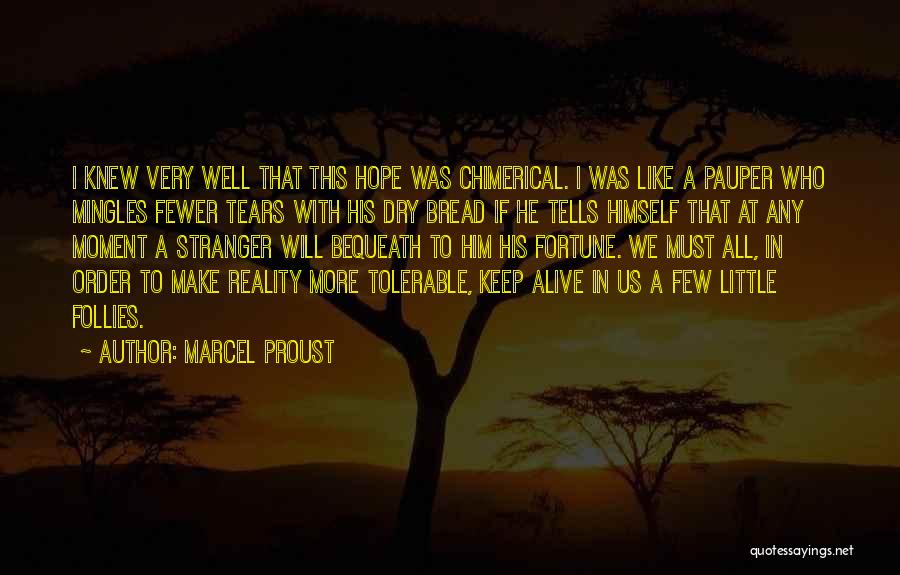 I KNEW VERY WELL THAT THIS HOPE WAS CHIMERICAL. I WAS LIKE A PAUPER WHO MINGLES FEWER TEARS WITH HIS DRY BREAD IF HE TELLS HIMSELF THAT AT ANY MOMENT A STRANGER WILL BEQUEATH TO HIM HIS FORTUNE. WE MUST ALL, IN ORDER TO MAKE REALITY MORE TOLERABLE, KEEP ALIVE IN US A FEW LITTLE FOLLIES.

— AUTHOR: MARCEL PROUST

quotessayings.net